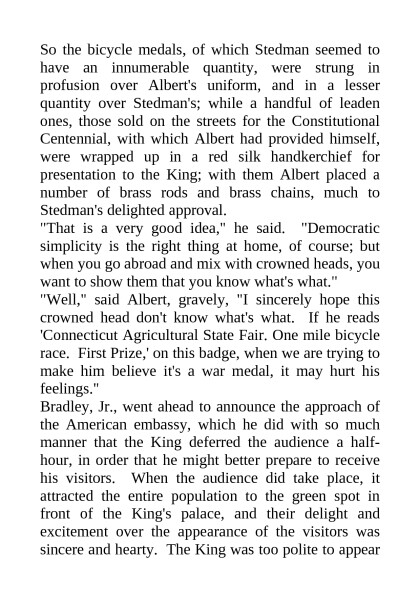 So the bicycle medals, of which Stedman seemed to have an innumerable quantity, were strung in profusion over Albert's uniform, and in a lesser quantity over Stedman's; while a handful of leaden ones, those sold on the streets for the Constitutional Centennial, with which Albert had provided himself, were wrapped up in a red silk handkerchief for presentation to the King; with them Albert placed a number of brass rods and brass chains, much to Stedman's delighted approval.

"That is a very good idea," he said. "Democratic simplicity is the right thing at home, of course; but when you go abroad and mix with crowned heads, you want to show them that you know what's what."

"Well," said Albert, gravely, "I sincerely hope this crowned head don't know what's what. If he reads 'Connecticut Agricultural State Fair. One mile bicycle race. First Prize,' on this badge, when we are trying to make him believe it's a war medal, it may hurt his feelings."

Bradley, Jr., went ahead to announce the approach of the American embassy, which he did with so much manner that the King deferred the audience a half-hour, in order that he might better prepare to receive his visitors. When the audience did take place, it attracted the entire population to the green spot in front of the King's palace, and their delight and excitement over the appearance of the visitors was sincere and hearty. The King was too polite to appear